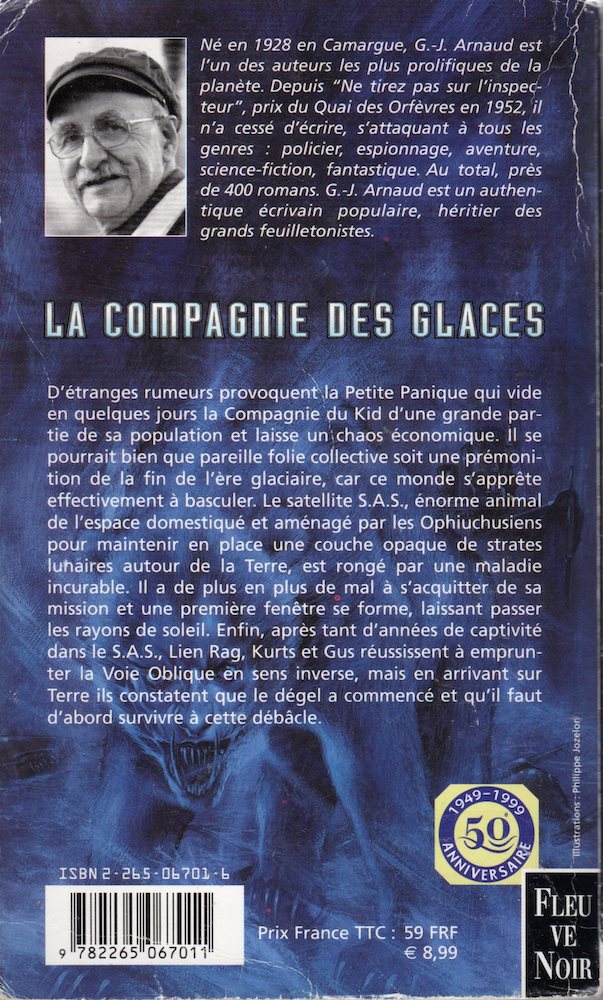 Né en 1928 en Camargue, G.-J. Arnaud est l'un des auteurs les plus prolifiques de la planète. Depuis "Ne tirez pas sur l'inspecteur", prix du Quai des Orfèvres en 1952, il n'a cessé d'écrire, s'attaquant à tous les genres : policier, espionnage, aventure, science-fiction, fantastique. Au total, près de 400 romans. G.-J. Arnaud est un authentique écrivain populaire, héritier des grands feuilletonistes.

LA COMPAGNIE DES GLACES

D'étranges rumeurs provoquent la Petite Panique qui vide en quelques jours la Compagnie du Kid d'une grande partie de sa population et laisse un chaos économique. Il se pourrait bien que pareille folie collective soit une prémonition de la fin de l'ère glaciaire, car ce monde s'apprête effectivement à basculer. Le satellite S.A.S., énorme animal de l'espace domestiqué et aménagé par les Ophiuchusiens pour maintenir en place une couche opaque de strates lunaires autour de la Terre, est rongé par une maladie incurable. Il a de plus en plus de mal à s'acquitter de sa mission et une première fenêtre se forme, laissant passer les rayons de soleil. Enfin, après tant d'années de captivité dans le S.A.S., Lien Rag, Kurts et Gus réussissent à emprunter la Voie Oblique en sens inverse, mais en arrivant sur Terre ils constatent que le dégel a commencé et qu'il faut d'abord survivre à cette débâcle.

Illustrations : Philippe Jozelon

1949-1999
50e
ANNIVERSAIRE

ISBN 2-265-06701-6

9 782265 067011

Prix France TTC : 59 FRF
€ 8,99

FLEUVE NOIR